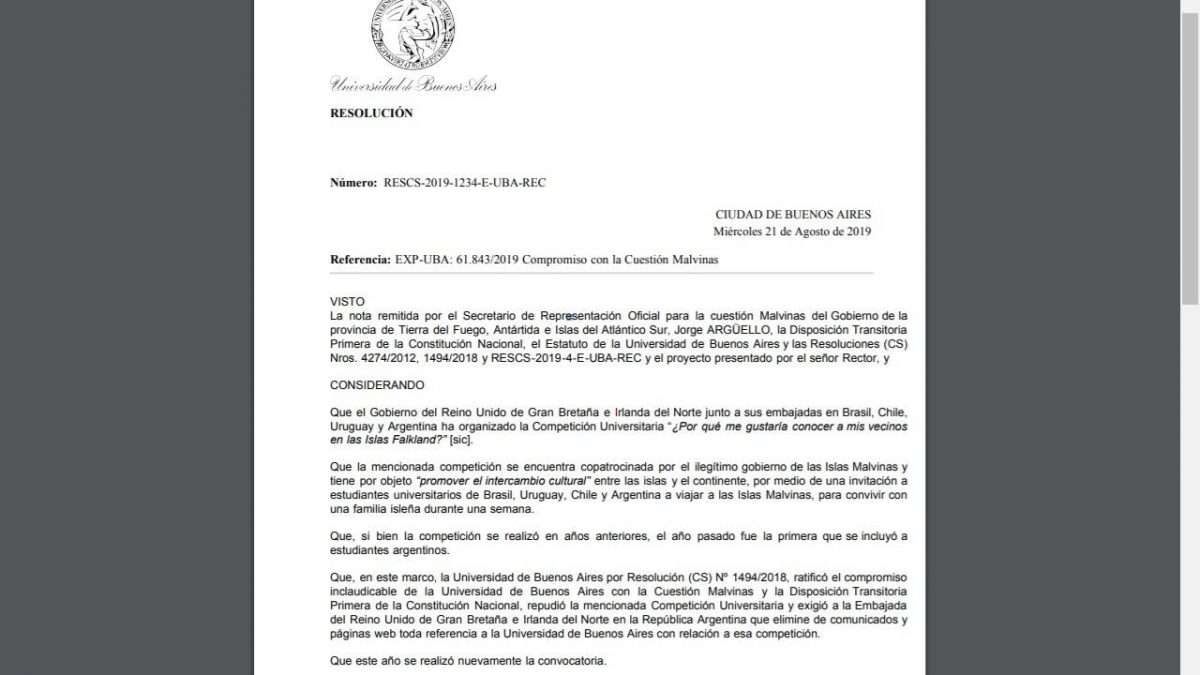 Universidad de Buenos Aires

RESOLUCIÓN

Número: RESCS-2019-1234-E-UBA-REC

CIUDAD DE BUENOS AIRES
Miércoles 21 de Agosto de 2019

Referencia: EXP-UBA: 61.843/2019 Compromiso con la Cuestión Malvinas

VISTO
La nota remitida por el Secretario de Representación Oficial para la cuestión Malvinas del Gobierno de la provincia de Tierra del Fuego, Antártida e Islas del Atlántico Sur, Jorge ARGÜELLO, la Disposición Transitoria Primera de la Constitución Nacional, el Estatuto de la Universidad de Buenos Aires y las Resoluciones (CS) Nros. 4274/2012, 1494/2018 y RESCS-2019-4-E-UBA-REC y el proyecto presentado por el señor Rector, y

CONSIDERANDO

Que el Gobierno del Reino Unido de Gran Bretaña e Irlanda del Norte junto a sus embajadas en Brasil, Chile, Uruguay y Argentina ha organizado la Competición Universitaria "¿Por qué me gustaría conocer a mis vecinos en las Islas Falkland?" [sic].

Que la mencionada competición se encuentra copatrocinada por el ilegítimo gobierno de las Islas Malvinas y tiene por objeto "promover el intercambio cultural" entre las islas y el continente, por medio de una invitación a estudiantes universitarios de Brasil, Uruguay, Chile y Argentina a viajar a las Islas Malvinas, para convivir con una familia isleña durante una semana.

Que, si bien la competición se realizó en años anteriores, el año pasado fue la primera que se incluyó a estudiantes argentinos.

Que, en este marco, la Universidad de Buenos Aires por Resolución (CS) Nº 1494/2018, ratificó el compromiso inclaudicable de la Universidad de Buenos Aires con la Cuestión Malvinas y la Disposición Transitoria Primera de la Constitución Nacional, repudió la mencionada Competición Universitaria y exigió a la Embajada del Reino Unido de Gran Bretaña e Irlanda del Norte en la República Argentina que elimine de comunicados y páginas web toda referencia a la Universidad de Buenos Aires con relación a esa competición.

Que este año se realizó nuevamente la convocatoria.